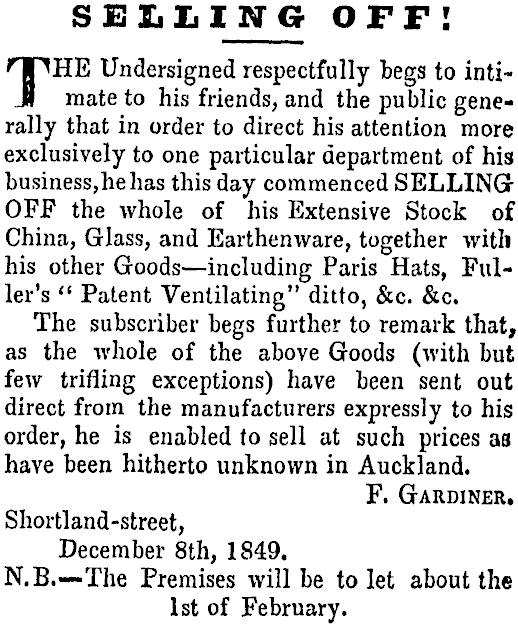 SELLING OFF!

THE Undersigned respectfully begs to intimate to his friends, and the public generally that in order to direct his attention more exclusively to one particular department of his business, he has this day commenced SELLING OFF the whole of his Extensive Stock of China, Glass, and Earthenware, together with his other Goods—including Paris Hats, Fuller's "Patent Ventilating" ditto, &c. &c.

The subscriber begs further to remark that, as the whole of the above Goods (with but few trifling exceptions) have been sent out direct from the manufacturers expressly to his order, he is enabled to sell at such prices as have been hitherto unknown in Auckland.

F. GARDINER.

Shortland-street,
December 8th, 1849.

N.B.—The Premises will be to let about the 1st of February.